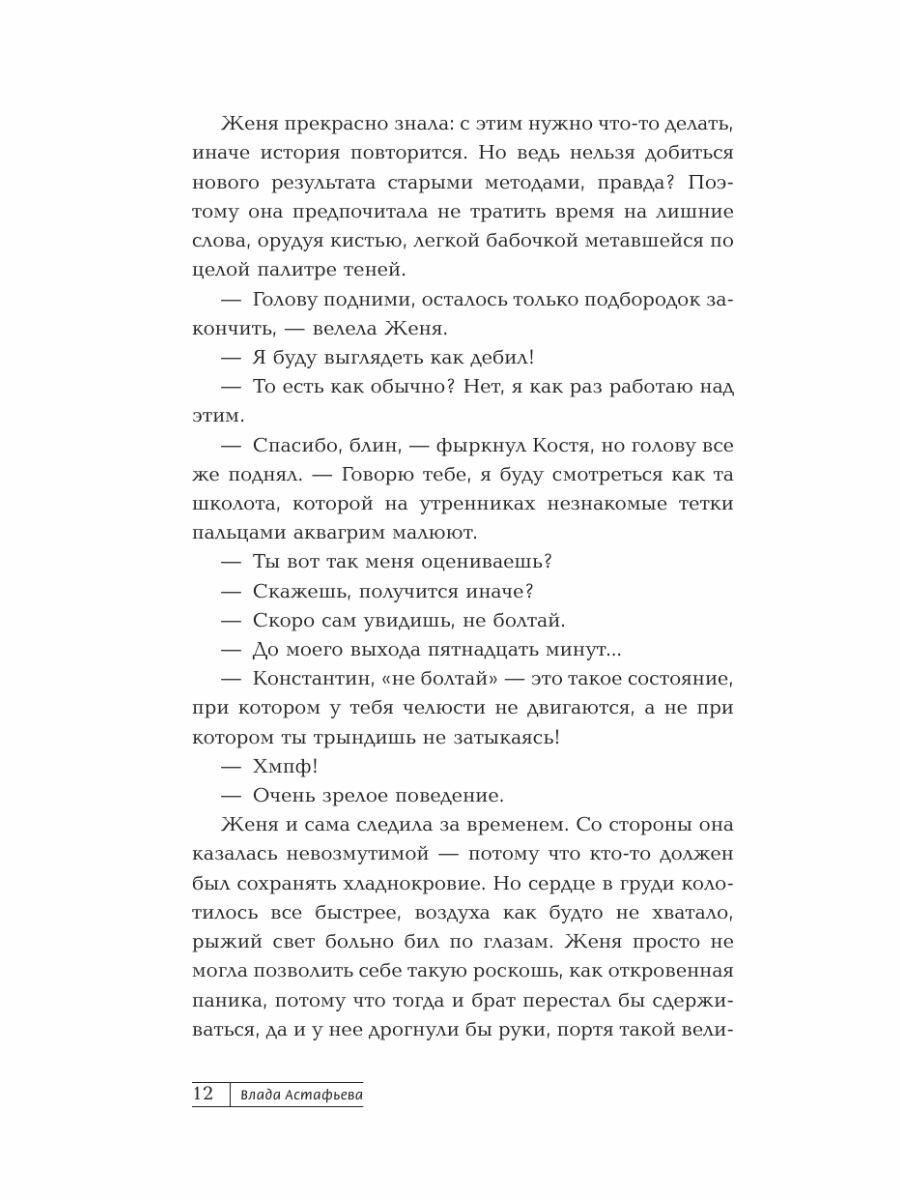 Женя прекрасно знала: с этим нужно что-то делать, иначе история повторится. Но ведь нельзя добиться нового результата старыми методами, правда? Поэтому она предпочитала не тратить время на лишние слова, орудуя кистью, легкой бабочкой метавшейся по целой палитре теней.

— Голову подними, осталось только подбородок закончить, — велела Женя.

— Я буду выглядеть как дебил!

— То есть как обычно? Нет, я как раз работаю над этим.

— Спасибо, блин, — фыркнул Костя, но голову все же поднял. — Говорю тебе, я буду смотреться как та школота, которой на утренниках незнакомые тетки пальцами аквагрим малюют.

— Ты вот так меня оцениваешь?

— Скажешь, получится иначе?

— Скоро сам увидишь, не болтай.

— До моего выхода пятнадцать минут...

— Константин, «не болтай» — это такое состояние, при котором у тебя челюсти не двигаются, а не при котором ты трындишь не затыкаясь!

— Хмпф!

— Очень зрелое поведение.

Женя и сама следила за временем. Со стороны она казалась невозмутимой — потому что кто-то должен был сохранять хладнокровие. Но сердце в груди колотилось все быстрее, воздуха как будто не хватало, рыжий свет больно бил по глазам. Женя просто не могла позволить себе такую роскошь, как откровенная паника, потому что тогда и брат перестал бы сдерживаться, да и у нее дрогнули бы руки, портя такой вели-

12 Влада Астафьева